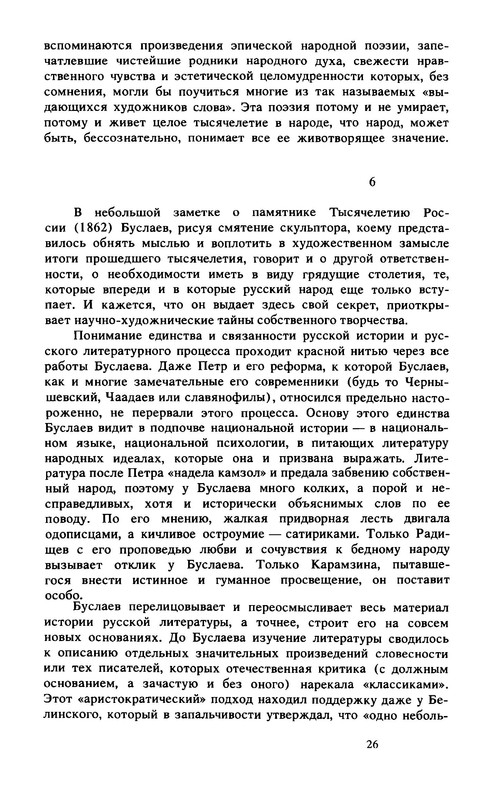 вспоминаются произведения эпической народной поэзии, запечатлевшие чистейшие родники народного духа, свежести нравственного чувства и эстетической целомудренности которых, без сомнения, могли бы поучиться многие из так называемых «выдающихся художников слова». Эта поэзия потому и не умирает, потому и живет целое тысячелетие в народе, что народ, может быть, бессознательно, понимает все ее животворящее значение.

6

В небольшой заметке о памятнике Тысячелетию России (1862) Буслаев, рисуя смятение скульптора, коему представилось обнять мыслью и воплотить в художественном замысле итоги прошедшего тысячелетия, говорит и о другой ответственности, о необходимости иметь в виду грядущие столетия, те, которые впереди и в которые русский народ еще только вступает. И кажется, что он выдает здесь свой секрет, приоткрывает научно-художнические тайны собственного творчества.

Понимание единства и связанности русской истории и русского литературного процесса проходит красной нитью через все работы Буслаева. Даже Петр и его реформа, к которой Буслаев, как и многие замечательные его современники (будь то Чернышевский, Чаадаев или славянофилы), относился предельно настороженно, не перервали этого процесса. Основу этого единства Буслаев видит в подпочве национальной истории — в национальном языке, национальной психологии, в питающих литературу народных идеалах, которые она и призвана выражать. Литература после Петра «надела камзол» и предала забвению собственный народ, поэтому у Буслаева много колких, а порой и несправедливых, хотя и исторически объяснимых слов по ее поводу. По его мнению, жалкая придворная лесть двигала одописцами, а кичливое остроумие — сатириками. Только Радищев с его проповедью любви и сочувствия к бедному народу вызывает отклик у Буслаева. Только Карамзина, пытавшегося внести истинное и гуманное просвещение, он поставит особо.

Буслаев перелицовывает и переосмысливает весь материал истории русской литературы, а точнее, строит его на совсем новых основаниях. До Буслаева изучение литературы сводилось к описанию отдельных значительных произведений словесности или тех писателей, которых отечественная критика (с должным основанием, а зачастую и без оного) нарекала «классиками». Этот «аристократический» подход находил поддержку даже у Белинского, который в запальчивости утверждал, что «одно неболь-

26